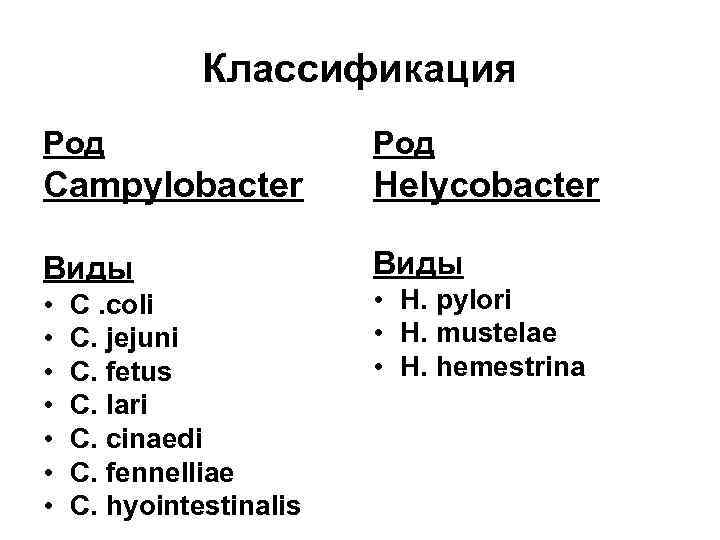 Классификация

Род
Campylobacter

Виды
• C .coli
• C. jejuni
• C. fetus
• C. lari
• C. cinaedi
• C. fennelliae
• C. hyointestinalis

Род
Helycobacter

Виды
• H. pylori
• H. mustelae
• H. hemestrina